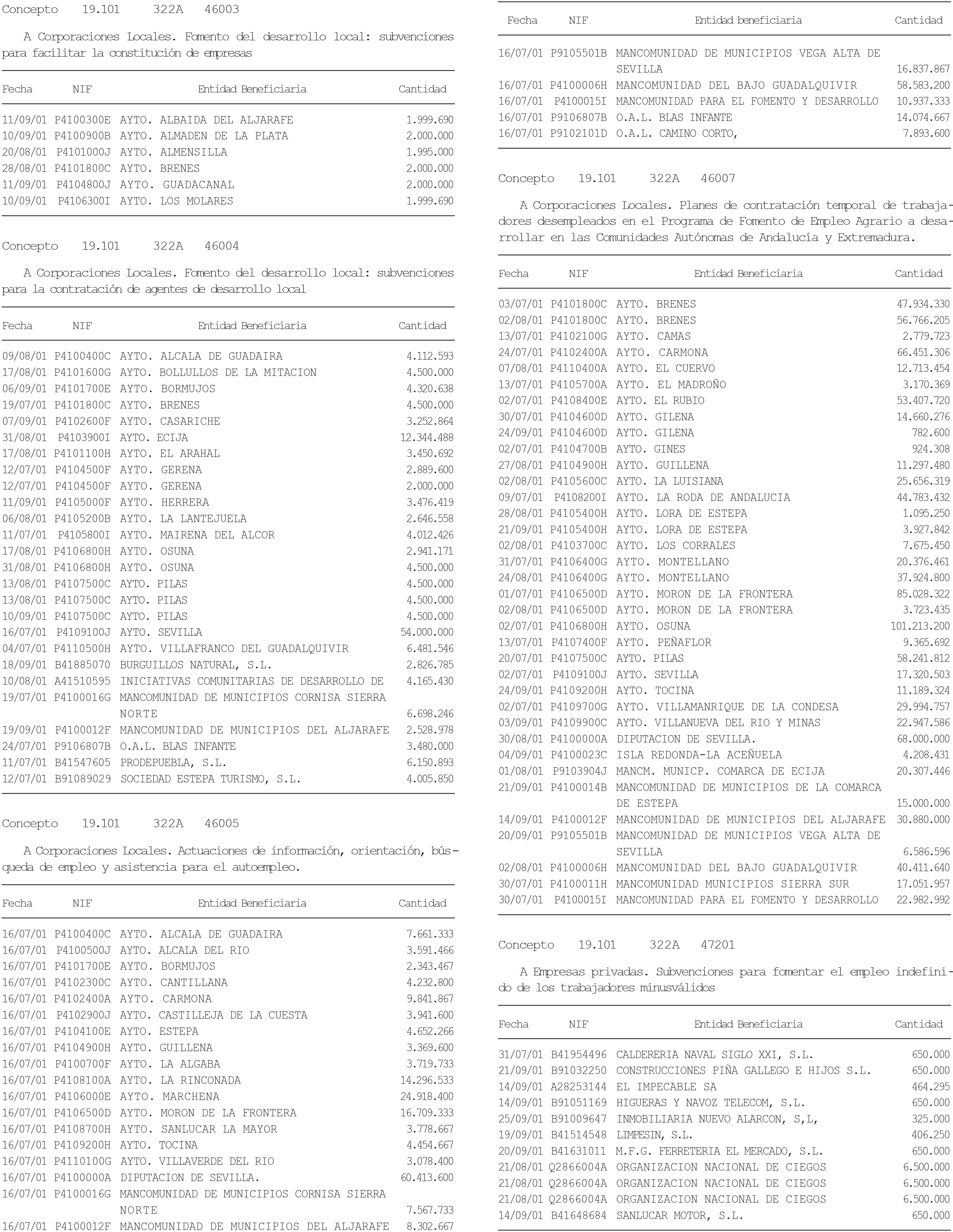 Concepto 19.101 322A 46003

A Corporaciones Locales. Fomento del desarrollo local: subvenciones para facilitar la constitución de empresas

| Fecha | NIF | Entidad Beneficiaria | Cantidad |
|---|---|---|---|
| 11/09/01 | P4100300E | AYTO. ALBAIDA DEL ALJARAFE | 1.999.690 |
| 10/09/01 | P4100900B | AYTO. ALMADEN DE LA PLATA | 2.000.000 |
| 20/08/01 | P4101000J | AYTO. ALMENSILLA | 1.995.000 |
| 28/08/01 | P4101800C | AYTO. BRENES | 2.000.000 |
| 11/09/01 | P4104800J | AYTO. GUADACANAL | 2.000.000 |
| 10/09/01 | P4106300I | AYTO. LOS MOLARES | 1.999.690 |

Concepto 19.101 322A 46004

A Corporaciones Locales. Fomento del desarrollo local: subvenciones para la contratación de agentes de desarrollo local

| Fecha | NIF | Entidad Beneficiaria | Cantidad |
|---|---|---|---|
| 09/08/01 | P4100400C | AYTO. ALCALA DE GUADAIRA | 4.112.593 |
| 17/08/01 | P4101600G | AYTO. BOLLULLOS DE LA MITACION | 4.500.000 |
| 06/09/01 | P4101700E | AYTO. BORMUJOS | 4.320.638 |
| 19/07/01 | P4101800C | AYTO. BRENES | 4.500.000 |
| 07/09/01 | P4102600F | AYTO. CASARICHE | 3.252.864 |
| 31/08/01 | P4103900I | AYTO. ECIJA | 12.344.488 |
| 17/08/01 | P4101100H | AYTO. EL ARAHAL | 3.450.692 |
| 12/07/01 | P4104500F | AYTO. GERENA | 2.889.600 |
| 12/07/01 | P4104500F | AYTO. GERENA | 2.000.000 |
| 11/09/01 | P4105000F | AYTO. HERRERA | 3.476.419 |
| 06/08/01 | P4105200B | AYTO. LA LANTEJUELA | 2.646.558 |
| 11/07/01 | P4105800I | AYTO. MAIRENA DEL ALCOR | 4.012.426 |
| 17/08/01 | P4106800H | AYTO. OSUNA | 2.941.171 |
| 31/08/01 | P4106800H | AYTO. OSUNA | 4.500.000 |
| 13/08/01 | P4107500C | AYTO. PILAS | 4.500.000 |
| 13/08/01 | P4107500C | AYTO. PILAS | 4.500.000 |
| 10/09/01 | P4107500C | AYTO. PILAS | 4.500.000 |
| 16/07/01 | P4109100J | AYTO. SEVILLA | 54.000.000 |
| 04/07/01 | P4110500H | AYTO. VILLAFRANCO DEL GUADALQUIVIR | 6.481.546 |
| 18/09/01 | B41885070 | BURGUILLOS NATURAL, S.L. | 2.826.785 |
| 10/08/01 | A41510595 | INICIATIVAS COMUNITARIAS DE DESARROLLO DE | 4.165.430 |
| 19/07/01 | P4100016G | MANCOMUNIDAD DE MUNICIPIOS CORNISA SIERRA NORTE | 6.698.246 |
| 19/09/01 | P4100012F | MANCOMUNIDAD DE MUNICIPIOS DEL ALJARAFE | 2.528.978 |
| 24/07/01 | P9106807B | O.A.L. BLAS INFANTE | 3.480.000 |
| 11/07/01 | B41547605 | PRODEPUEBLA, S.L. | 6.150.893 |
| 12/07/01 | B91089029 | SOCIEDAD ESTEPA TURISMO, S.L. | 4.005.850 |

Concepto 19.101 322A 46005

A Corporaciones Locales. Actuaciones de información, orientación, búsqueda de empleo y asistencia para el autoempleo.

| Fecha | NIF | Entidad Beneficiaria | Cantidad |
|---|---|---|---|
| 16/07/01 | P4100400C | AYTO. ALCALA DE GUADAIRA | 7.661.333 |
| 16/07/01 | P4100500J | AYTO. ALCALA DEL RIO | 3.591.466 |
| 16/07/01 | P4101700E | AYTO. BORMUJOS | 2.343.467 |
| 16/07/01 | P4102300C | AYTO. CANTILLANA | 4.232.800 |
| 16/07/01 | P4102400A | AYTO. CARMONA | 9.841.867 |
| 16/07/01 | P4102900J | AYTO. CASTILLEJA DE LA CUESTA | 3.941.600 |
| 16/07/01 | P4104100E | AYTO. ESTEPA | 4.652.266 |
| 16/07/01 | P4104900H | AYTO. GUILLENA | 3.369.600 |
| 16/07/01 | P4100700F | AYTO. LA ALGABA | 3.719.733 |
| 16/07/01 | P4108100A | AYTO. LA RINCONADA | 14.296.533 |
| 16/07/01 | P4106000E | AYTO. MARCHENA | 24.918.400 |
| 16/07/01 | P4106500D | AYTO. MORON DE LA FRONTERA | 16.709.333 |
| 16/07/01 | P4108700H | AYTO. SANLUCAR LA MAYOR | 3.778.667 |
| 16/07/01 | P4109200H | AYTO. TOCINA | 4.454.667 |
| 16/07/01 | P4110100G | AYTO. VILLAVERDE DEL RIO | 3.078.400 |
| 16/07/01 | P4100000A | DIPUTACION DE SEVILLA. | 60.413.600 |
| 16/07/01 | P4100016G | MANCOMUNIDAD DE MUNICIPIOS CORNISA SIERRA NORTE | 7.567.733 |
| 16/07/01 | P4100012F | MANCOMUNIDAD DE MUNICIPIOS DEL ALJARAFE | 8.302.667 |

| Fecha | NIF | Entidad beneficiaria | Cantidad |
|---|---|---|---|
| 16/07/01 | P9105501B | MANCOMUNIDAD DE MUNICIPIOS VEGA ALTA DE SEVILLA | 16.837.867 |
| 16/07/01 | P4100006H | MANCOMUNIDAD DEL BAJO GUADALQUIVIR | 58.583.200 |
| 16/07/01 | P4100015I | MANCOMUNIDAD PARA EL FOMENTO Y DESARROLLO | 10.937.333 |
| 16/07/01 | P9106807B | O.A.L. BLAS INFANTE | 14.074.667 |
| 16/07/01 | P9102101D | O.A.L. CAMINO CORTO, | 7.893.600 |

Concepto 19.101 322A 46007

A Corporaciones Locales. Planes de contratación temporal de trabajadores desempleados en el Programa de Fomento de Empleo Agrario a desarrollar en las Comunidades Autónomas de Andalucía y Extremadura.

| Fecha | NIF | Entidad Beneficiaria | Cantidad |
|---|---|---|---|
| 03/07/01 | P4101800C | AYTO. BRENES | 47.934.330 |
| 02/08/01 | P4101800C | AYTO. BRENES | 56.766.205 |
| 13/07/01 | P4102100G | AYTO. CAMAS | 2.779.723 |
| 24/07/01 | P4102400A | AYTO. CARMONA | 66.451.306 |
| 07/08/01 | P4110400A | AYTO. EL CUERVO | 12.713.454 |
| 13/07/01 | P4105700A | AYTO. EL MADROÑO | 3.170.369 |
| 02/07/01 | P4108400E | AYTO. EL RUBIO | 53.407.720 |
| 30/07/01 | P4104600D | AYTO. GILENA | 14.660.276 |
| 24/09/01 | P4104600D | AYTO. GILENA | 782.600 |
| 02/07/01 | P4104700B | AYTO. GINES | 924.308 |
| 27/08/01 | P4104900H | AYTO. GUILLENA | 11.297.480 |
| 02/08/01 | P4105600C | AYTO. LA LUISIANA | 25.656.319 |
| 09/07/01 | P4108200I | AYTO. LA RODA DE ANDALUCIA | 44.783.432 |
| 28/08/01 | P4105400H | AYTO. LORA DE ESTEPA | 1.095.250 |
| 21/09/01 | P4105400H | AYTO. LORA DE ESTEPA | 3.927.842 |
| 02/08/01 | P4103700C | AYTO. LOS CORRALES | 7.675.450 |
| 31/07/01 | P4106400G | AYTO. MONTELLANO | 20.376.461 |
| 24/08/01 | P4106400G | AYTO. MONTELLANO | 37.924.800 |
| 01/07/01 | P4106500D | AYTO. MORON DE LA FRONTERA | 85.028.322 |
| 02/08/01 | P4106500D | AYTO. MORON DE LA FRONTERA | 3.723.435 |
| 02/07/01 | P4106800H | AYTO. OSUNA | 101.213.200 |
| 13/07/01 | P4107400F | AYTO. PEÑAFLOR | 9.365.692 |
| 20/07/01 | P4107500C | AYTO. PILAS | 58.241.812 |
| 02/07/01 | P4109100J | AYTO. SEVILLA | 17.320.503 |
| 24/09/01 | P4109200H | AYTO. TOCINA | 11.189.324 |
| 02/07/01 | P4109700G | AYTO. VILLAMANRIQUE DE LA CONDESA | 29.994.757 |
| 03/09/01 | P4109900C | AYTO. VILLANUEVA DEL RIO Y MINAS | 22.947.586 |
| 30/08/01 | P4100000A | DIPUTACION DE SEVILLA. | 68.000.000 |
| 04/09/01 | P4100023C | ISLA REDONDA-LA ACEÑUELA | 4.208.431 |
| 01/08/01 | P9103904J | MANCM. MUNICP. COMARCA DE ECIJA | 20.307.446 |
| 21/09/01 | P4100014B | MANCOMUNIDAD DE MUNICIPIOS DE LA COMARCA DE ESTEPA | 15.000.000 |
| 14/09/01 | P4100012F | MANCOMUNIDAD DE MUNICIPIOS DEL ALJARAFE | 30.880.000 |
| 20/09/01 | P9105501B | MANCOMUNIDAD DE MUNICIPIOS VEGA ALTA DE SEVILLA | 6.586.596 |
| 02/08/01 | P4100006H | MANCOMUNIDAD DEL BAJO GUADALQUIVIR | 40.411.640 |
| 30/07/01 | P4100011H | MANCOMUNIDAD MUNICIPIOS SIERRA SUR | 17.051.957 |
| 30/07/01 | P4100015I | MANCOMUNIDAD PARA EL FOMENTO Y DESARROLLO | 22.982.992 |

Concepto 19.101 322A 47201

A Empresas privadas. Subvenciones para fomentar el empleo indefinido de los trabajadores minusválidos

| Fecha | NIF | Entidad Beneficiaria | Cantidad |
|---|---|---|---|
| 31/07/01 | B41954496 | CALDERERIA NAVAL SIGLO XXI, S.L. | 650.000 |
| 21/09/01 | B91032250 | CONSTRUCCIONES PIÑA GALLEGO E HIJOS S.L. | 650.000 |
| 14/09/01 | A28253144 | EL IMPECABLE SA | 464.295 |
| 14/09/01 | B91051169 | HIGUERAS Y NAVOZ TELECOM, S.L. | 650.000 |
| 25/09/01 | B91009647 | INMOBILIARIA NUEVO ALARCON, S,L, | 325.000 |
| 19/09/01 | B41514548 | LIMPESIN, S.L. | 406.250 |
| 20/09/01 | B41631011 | M.F.G. FERRETERIA EL MERCADO, S.L. | 650.000 |
| 21/08/01 | Q2866004A | ORGANIZACION NACIONAL DE CIEGOS | 6.500.000 |
| 21/08/01 | Q2866004A | ORGANIZACION NACIONAL DE CIEGOS | 6.500.000 |
| 21/08/01 | Q2866004A | ORGANIZACION NACIONAL DE CIEGOS | 6.500.000 |
| 14/09/01 | B41648684 | SANLUCAR MOTOR, S.L. | 650.000 |